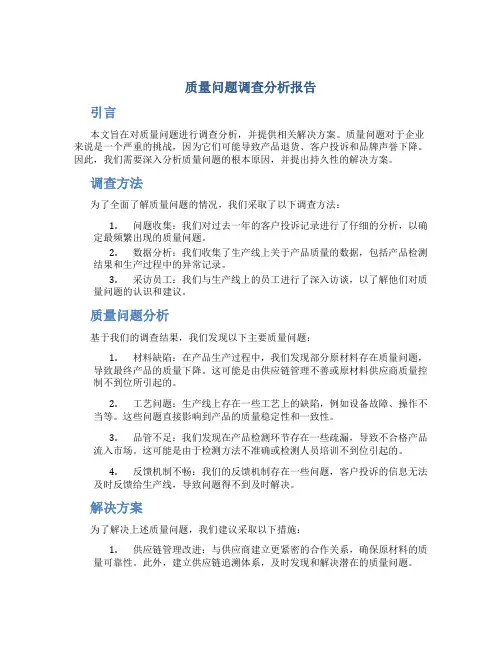 质量问题调查分析报告

引言

本文旨在对质量问题进行调查分析，并提供相关解决方案。质量问题对于企业来说是一个严重的挑战，因为它们可能导致产品退货、客户投诉和品牌声誉下降。因此，我们需要深入分析质量问题的根本原因，并提出持久性的解决方案。

调查方法

为了全面了解质量问题的情况，我们采取了以下调查方法：

1. 问题收集：我们对过去一年的客户投诉记录进行了仔细的分析，以确定最频繁出现的质量问题。

2. 数据分析：我们收集了生产线上关于产品质量的数据，包括产品检测结果和生产过程中的异常记录。

3. 采访员工：我们与生产线上的员工进行了深入访谈，以了解他们对质量问题的认识和建议。

质量问题分析

基于我们的调查结果，我们发现以下主要质量问题：

1. 材料缺陷：在产品生产过程中，我们发现部分原材料存在质量问题，导致最终产品的质量下降。这可能是由供应链管理不善或原材料供应商质量控制不到位所引起的。

2. 工艺问题：生产线上存在一些工艺上的缺陷，例如设备故障、操作不当等。这些问题直接影响到产品的质量稳定性和一致性。

3. 品管不足：我们发现在产品检测环节存在一些疏漏，导致不合格产品流入市场。这可能是由于检测方法不准确或检测人员培训不到位引起的。

4. 反馈机制不畅：我们的反馈机制存在一些问题，客户投诉的信息无法及时反馈给生产线，导致问题得不到及时解决。

解决方案

为了解决上述质量问题，我们建议采取以下措施：

1. 供应链管理改进：与供应商建立更紧密的合作关系，确保原材料的质量可靠性。此外，建立供应链追溯体系，及时发现和解决潜在的质量问题。